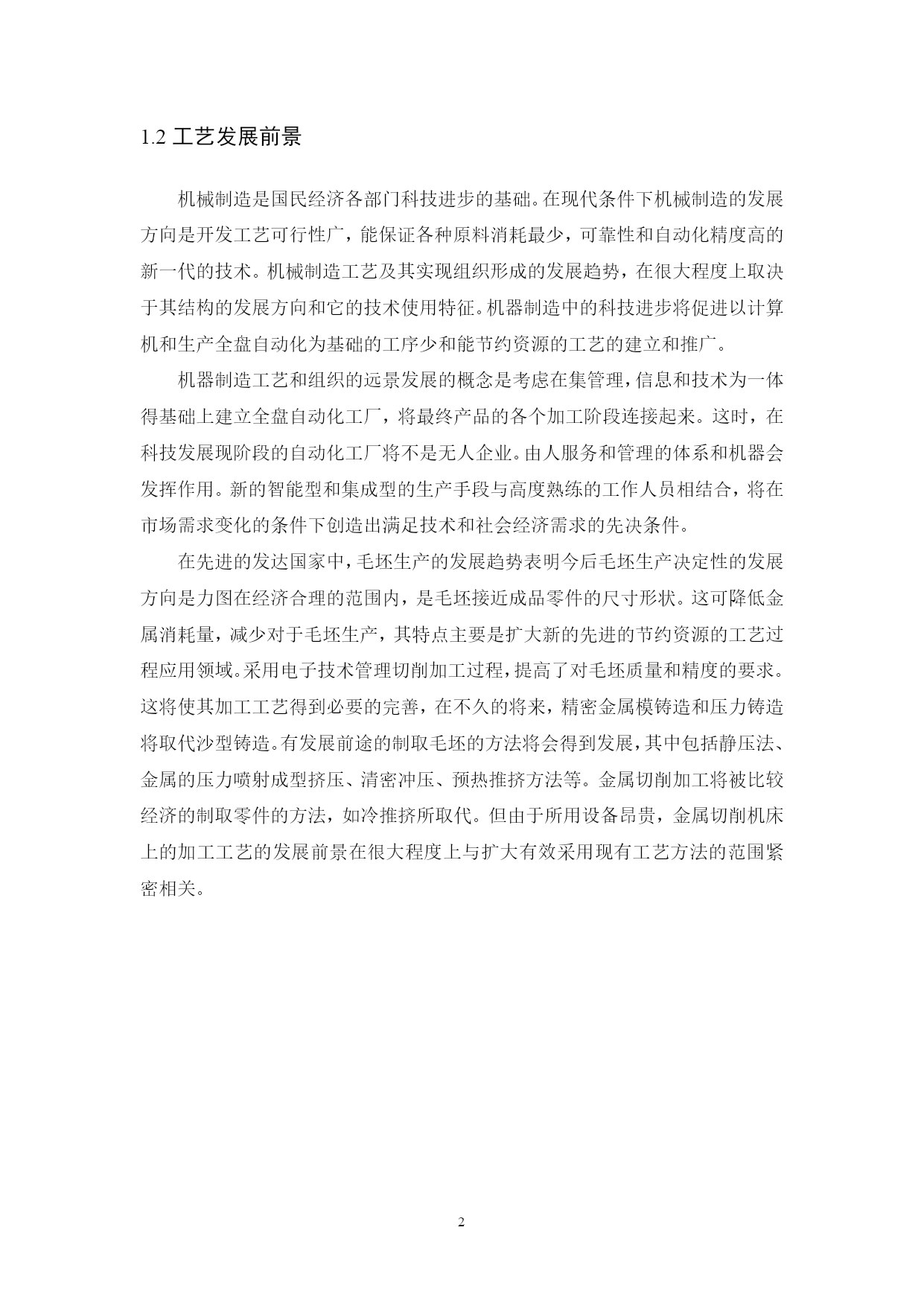 1.2 工艺发展前景

机械制造是国民经济各部门科技进步的基础。在现代条件下机械制造的发展方向是开发工艺可行性广，能保证各种原料消耗最少，可靠性和自动化精度高的新一代的技术。机械制造工艺及其实现组织形成的发展趋势，在很大程度上取决于其结构的发展方向和它的技术使用特征。机器制造中的科技进步将促进以计算机和生产全盘自动化为基础的工序少和能节约资源的工艺的建立和推广。

机器制造工艺和组织的远景发展的概念是考虑在集管理，信息和技术为一体得基础上建立全盘自动化工厂，将最终产品的各个加工阶段连接起来。这时，在科技发展现阶段的自动化工厂将不是无人企业。由人服务和管理的体系和机器会发挥作用。新的智能型和集成型的生产手段与高度熟练的工作人员相结合，将在市场需求变化的条件下创造出满足技术和社会经济需求的先决条件。

在先进的发达国家中，毛坯生产的发展趋势表明今后毛坯生产决定性的发展方向是力图在经济合理的范围内，是毛坯接近成品零件的尺寸形状。这可降低金属消耗量，减少对于毛坯生产，其特点主要是扩大新的先进的节约资源的工艺过程应用领域。采用电子技术管理切削加工过程，提高了对毛坯质量和精度的要求。这将使其加工工艺得到必要的完善，在不久的将来，精密金属模铸造和压力铸造将取代沙型铸造。有发展前途的制取毛坯的方法将会得到发展，其中包括静压法、金属的压力喷射成型挤压、清密冲压、预热推挤方法等。金属切削加工将被比较经济的制取零件的方法，如冷推挤所取代。但由于所用设备昂贵，金属切削机床上的加工工艺的发展前景在很大程度上与扩大有效采用现有工艺方法的范围紧密相关。

2